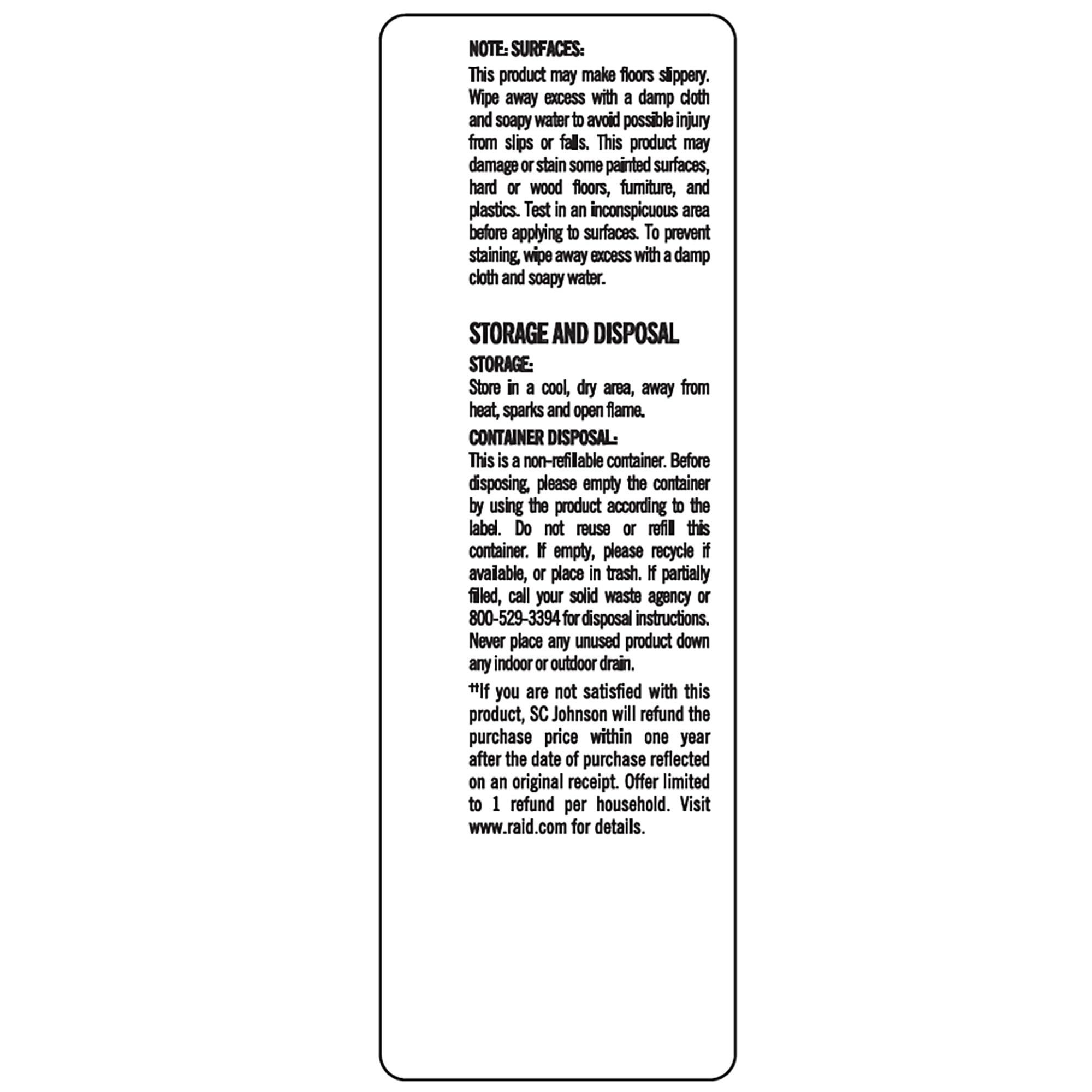 NOTE: SURFACES:
This product may make floors slippery. Wipe away excess with a damp cloth and soapy water to avoid possible injury from slips or falls. This product may damage or stain some painted surfaces, hard or wood floors, furniture, and plastics. Test in an inconspicuous area before applying to surfaces. To prevent staining, wipe away excess with a damp cloth and soapy water.

STORAGE AND DISPOSAL
STORAGE:
Store in a cool, dry area, away from heat, sparks and open flame.
CONTAINER DISPOSAL:
This is a non-refillable container. Before disposing, please empty the container by using the product according to the label. Do not reuse or refill this container. If empty, please recycle if available, or place in trash. If partially filled, call your solid waste agency or 800-529-3394 for disposal instructions. Never place any unused product down any indoor or outdoor drain.
††If you are not satisfied with this product, SC Johnson will refund the purchase price within one year after the date of purchase reflected on an original receipt. Offer limited to 1 refund per household. Visit www.raid.com for details.